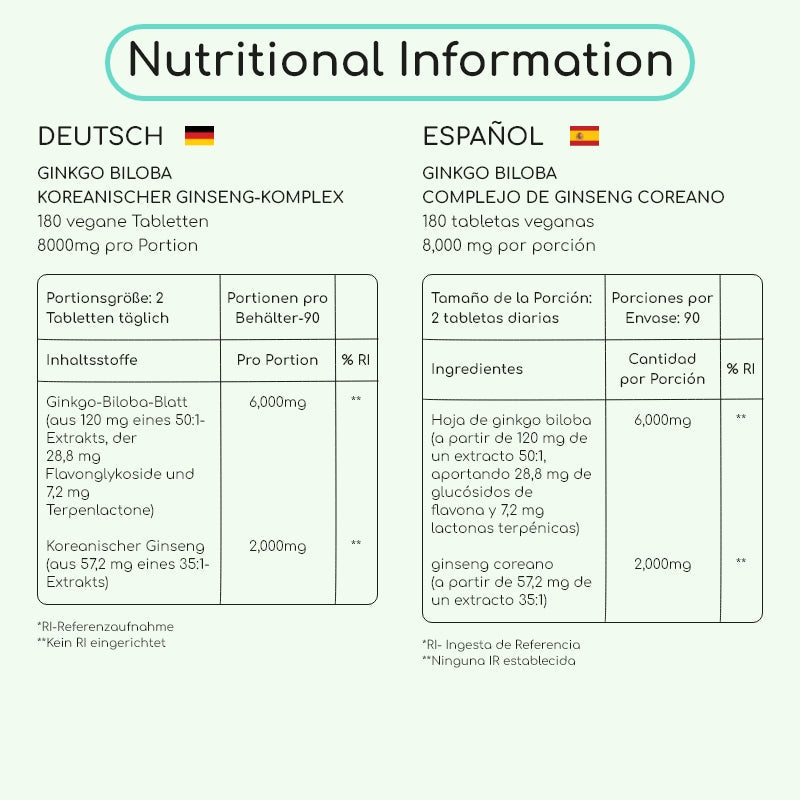 Nutritional Information

DEUTSCH

GINKGO BILOBA
KOREANISCHER GINSENG-KOMPLEX
180 vegane Tabletten
8000mg pro Portion

| Portionsgröße: 2 Tabletten täglich | Portionen pro Behälter-90 | |
|---|---|---|
| Inhaltsstoffe | Pro Portion | % RI |
| Ginkgo-Biloba-Blatt (aus 120 mg eines 50:1-Extrakts, der 28,8 mg Flavonglykoside und 7,2 mg Terpenlactone) | 6,000mg | ** |
| Koreanischer Ginseng (aus 57,2 mg eines 35:1-Extrakts) | 2,000mg | ** |

*RI-Referenzaufnahme
**Kein RI eingerichtet

ESPAÑOL

GINKGO BILOBA
COMPLEJO DE GINSENG COREANO
180 tabletas veganas
8,000 mg por porción

| Tamaño de la Porción: 2 tabletas diarias | Porciones por Envase: 90 | |
|---|---|---|
| Ingredientes | Cantidad por Porción | % RI |
| Hoja de ginkgo biloba (a partir de 120 mg de un extracto 50:1, aportando 28,8 mg de glucósidos de flavona y 7,2 mg lactonas terpénicas) | 6,000mg | ** |
| ginseng coreano (a partir de 57,2 mg de un extracto 35:1) | 2,000mg | ** |

*RI- Ingesta de Referencia
**Ninguna IR establecida